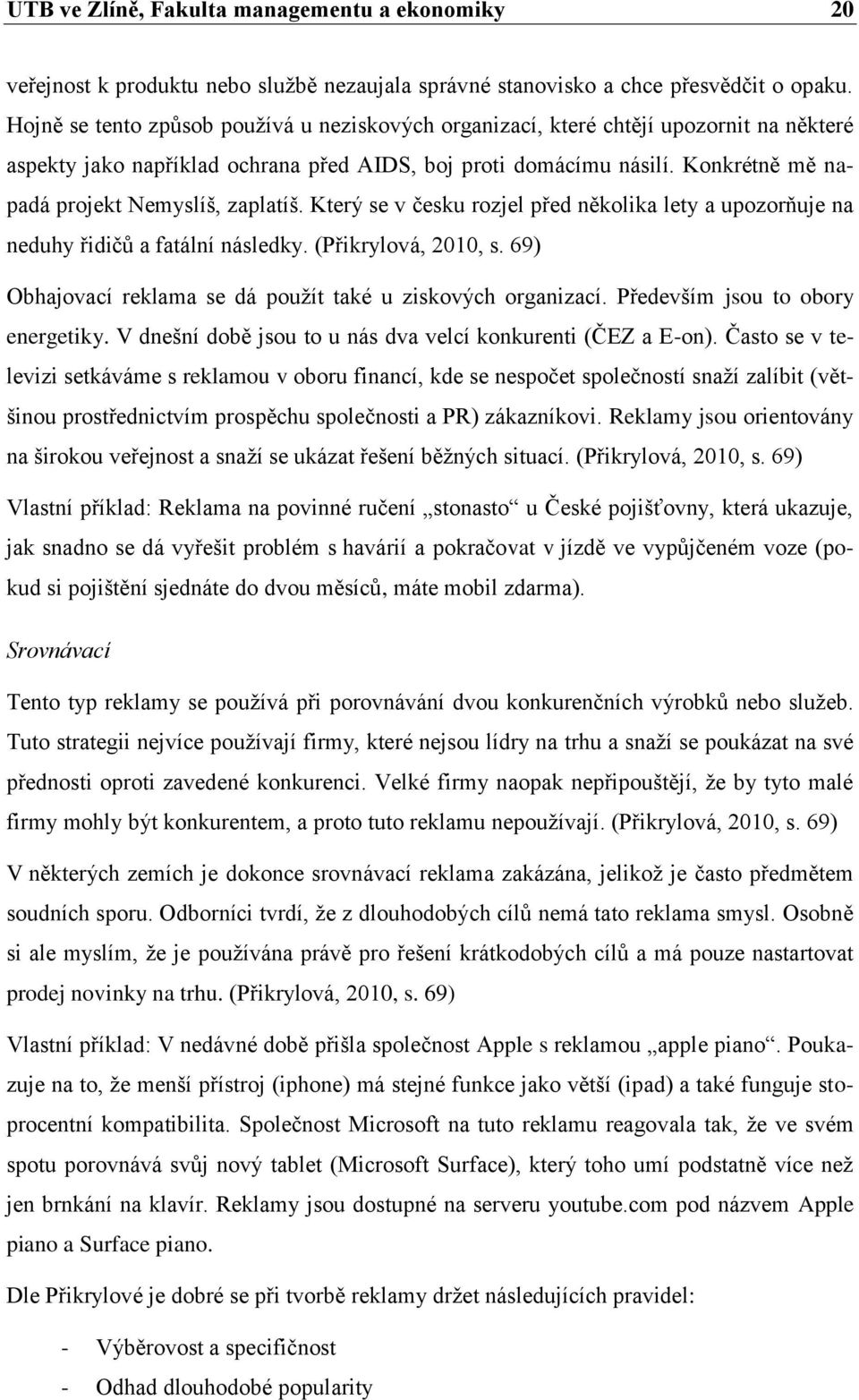 UTB ve Zlíně, Fakulta managementu a ekonomiky 20

veřejnost k produktu nebo službě nezaujala správné stanovisko a chce přesvědčit o opaku. Hojně se tento způsob používá u neziskových organizací, které chtějí upozornit na některé aspekty jako například ochrana před AIDS, boj proti domácímu násilí. Konkrétně mě napadá projekt Nemyslíš, zaplatíš. Který se v česku rozjel před několika lety a upozorňuje na neduhy řidičů a fatální následky. (Přikrylová, 2010, s. 69)

Obhajovací reklama se dá použít také u ziskových organizací. Především jsou to obory energetiky. V dnešní době jsou to u nás dva velcí konkurenti (ČEZ a E-on). Často se v televizi setkáváme s reklamou v oboru financí, kde se nespočet společností snaží zalíbit (většinou prostřednictvím prospěchu společnosti a PR) zákazníkovi. Reklamy jsou orientovány na širokou veřejnost a snaží se ukázat řešení běžných situací. (Přikrylová, 2010, s. 69)

Vlastní příklad: Reklama na povinné ručení „stonasto“ u České pojišťovny, která ukazuje, jak snadno se dá vyřešit problém s havárií a pokračovat v jízdě ve vypůjčeném voze (pokud si pojištění sjednáte do dvou měsíců, máte mobil zdarma).

Srovnávací

Tento typ reklamy se používá při porovnávání dvou konkurenčních výrobků nebo služeb. Tuto strategii nejvíce používají firmy, které nejsou lídry na trhu a snaží se poukázat na své přednosti oproti zavedené konkurenci. Velké firmy naopak nepřipouštějí, že by tyto malé firmy mohly být konkurentem, a proto tuto reklamu nepoužívají. (Přikrylová, 2010, s. 69)

V některých zemích je dokonce srovnávací reklama zakázána, jelikož je často předmětem soudních sporu. Odborníci tvrdí, že z dlouhodobých cílů nemá tato reklama smysl. Osobně si ale myslím, že je používána právě pro řešení krátkodobých cílů a má pouze nastartovat prodej novinky na trhu. (Přikrylová, 2010, s. 69)

Vlastní příklad: V nedávné době přišla společnost Apple s reklamou „apple piano“. Poukazuje na to, že menší přístroj (iphone) má stejné funkce jako větší (ipad) a také funguje stoprocentní kompatibilita. Společnost Microsoft na tuto reklamu reagovala tak, že ve svém spotu porovnává svůj nový tablet (Microsoft Surface), který toho umí podstatně více než jen brnkání na klavír. Reklamy jsou dostupné na serveru youtube.com pod názvem Apple piano a Surface piano.

Dle Přikrylové je dobré se při tvorbě reklamy držet následujících pravidel:

- Výběrovost a specifičnost
- Odhad dlouhodobé popularity